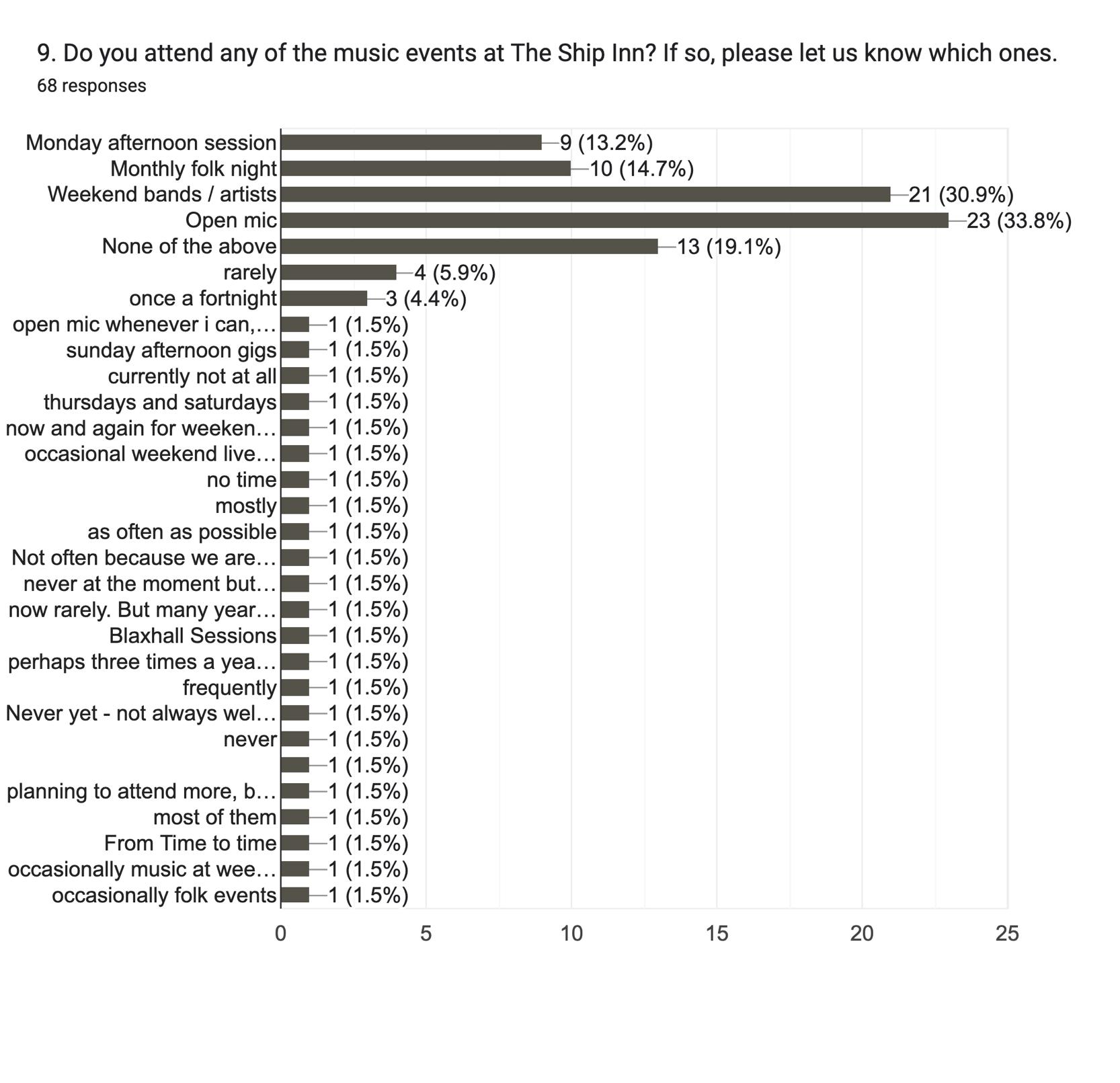 9. Do you attend any of the music events at The Ship Inn? If so, please let us know which ones.
68 responses

Monday afternoon session 9 (13.2%)
Monthly folk night 10 (14.7%)
Weekend bands / artists 21 (30.9%)
Open mic 23 (33.8%)
None of the above 13 (19.1%)
rarely 4 (5.9%)
once a fortnight 3 (4.4%)
open mic whenever i can,… 1 (1.5%)
sunday afternoon gigs 1 (1.5%)
currently not at all 1 (1.5%)
thursdays and saturdays 1 (1.5%)
now and again for weeken… 1 (1.5%)
occasional weekend live… 1 (1.5%)
no time 1 (1.5%)
mostly 1 (1.5%)
as often as possible 1 (1.5%)
Not often because we are… 1 (1.5%)
never at the moment but… 1 (1.5%)
now rarely. But many year… 1 (1.5%)
Blaxhall Sessions 1 (1.5%)
perhaps three times a yea… 1 (1.5%)
frequently 1 (1.5%)
Never yet - not always wel… 1 (1.5%)
never 1 (1.5%)
1 (1.5%)
planning to attend more, b… 1 (1.5%)
most of them 1 (1.5%)
From Time to time 1 (1.5%)
occasionally music at wee… 1 (1.5%)
occasionally folk events 1 (1.5%)

0 5 10 15 20 25